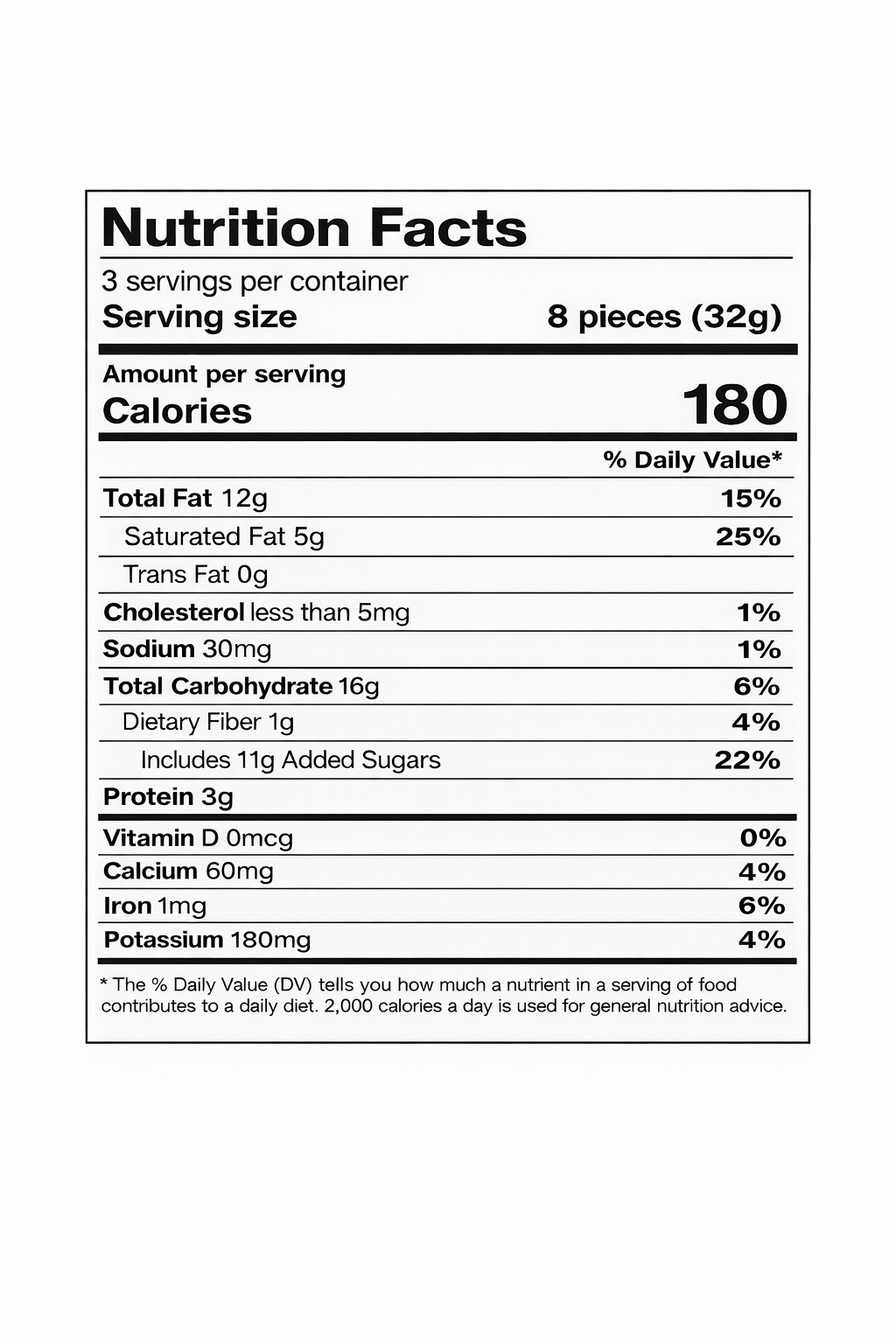 Nutrition Facts

3 servings per container
Serving size 8 pieces (32g)

Amount per serving
Calories 180

% Daily Value*

Total Fat 12g 15%
Saturated Fat 5g 25%
Trans Fat 0g
Cholesterol less than 5mg 1%
Sodium 30mg 1%
Total Carbohydrate 16g 6%
Dietary Fiber 1g 4%
Includes 11g Added Sugars 22%
Protein 3g

Vitamin D 0mcg 0%
Calcium 60mg 4%
Iron 1mg 6%
Potassium 180mg 4%

* The % Daily Value (DV) tells you how much a nutrient in a serving of food contributes to a daily diet. 2,000 calories a day is used for general nutrition advice.